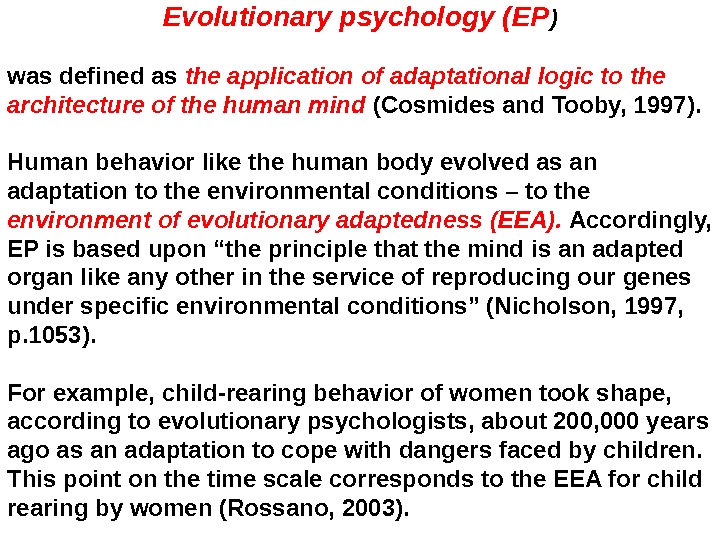 Evolutionary psychology (EP)

was defined as the application of adaptational logic to the architecture of the human mind (Cosmides and Tooby, 1997).

Human behavior like the human body evolved as an adaptation to the environmental conditions – to the environment of evolutionary adaptedness (EEA). Accordingly, EP is based upon “the principle that the mind is an adapted organ like any other in the service of reproducing our genes under specific environmental conditions” (Nicholson, 1997, p.1053).

For example, child-rearing behavior of women took shape, according to evolutionary psychologists, about 200,000 years ago as an adaptation to cope with dangers faced by children. This point on the time scale corresponds to the EEA for child rearing by women (Rossano, 2003).